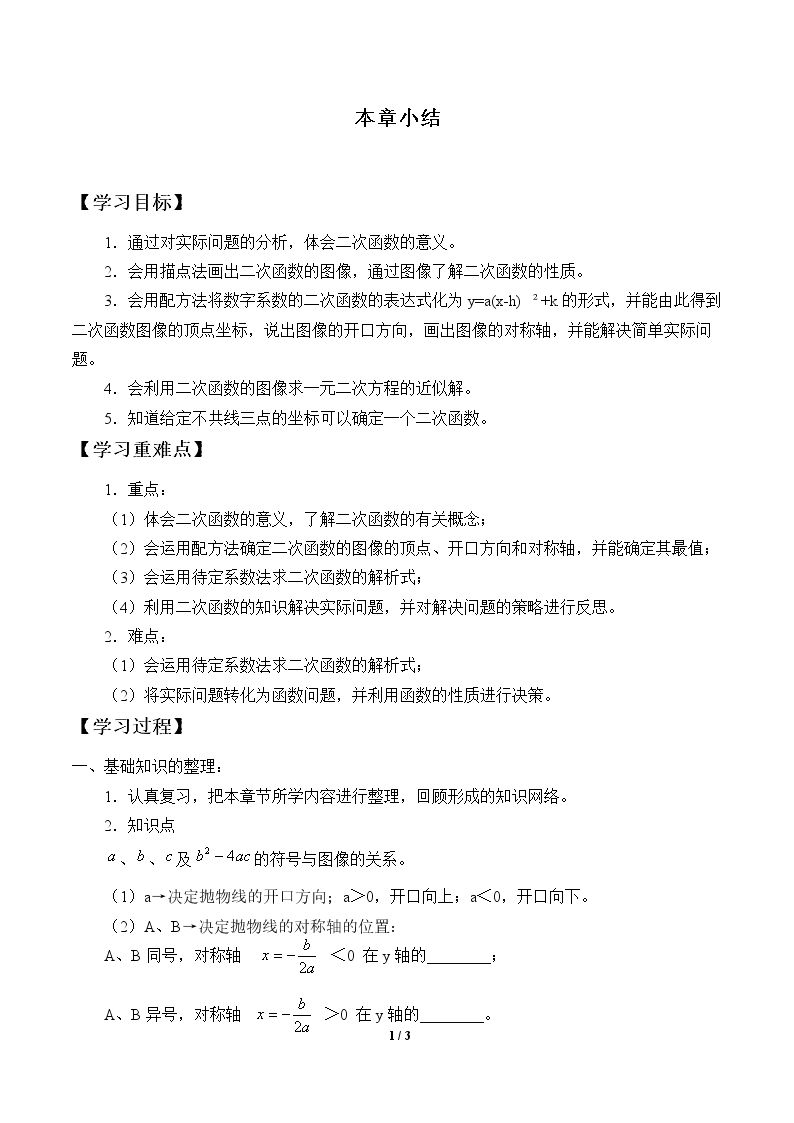 本章小结

【学习目标】

1．通过对实际问题的分析，体会二次函数的意义。

2．会用描点法画出二次函数的图像，通过图像了解二次函数的性质。

3．会用配方法将数字系数的二次函数的表达式化为$y=a(x-h)^2+k$的形式，并能由此得到二次函数图像的顶点坐标，说出图像的开口方向，画出图像的对称轴，并能解决简单实际问题。

4．会利用二次函数的图像求一元二次方程的近似解。

5．知道给定不共线三点的坐标可以确定一个二次函数。

【学习重难点】

1．重点：

（1）体会二次函数的意义，了解二次函数的有关概念；

（2）会运用配方法确定二次函数的图像的顶点、开口方向和对称轴，并能确定其最值；

（3）会运用待定系数法求二次函数的解析式；

（4）利用二次函数的知识解决实际问题，并对解决问题的策略进行反思。

2．难点：

（1）会运用待定系数法求二次函数的解析式；

（2）将实际问题转化为函数问题，并利用函数的性质进行决策。

【学习过程】

一、基础知识的整理：

1．认真复习，把本章节所学内容进行整理，回顾形成的知识网络。

2．知识点

$a$、$b$、$c$及$b^2-4ac$的符号与图像的关系。

（1）a→决定抛物线的开口方向；a＞0，开口向上；a＜0，开口向下。

（2）A、B→决定抛物线的对称轴的位置：

A、B同号，对称轴 $x=-\frac{b}{2a}$ ＜0 在y轴的____；

A、B异号，对称轴 $x=-\frac{b}{2a}$ ＞0 在y轴的____。

1 / 3